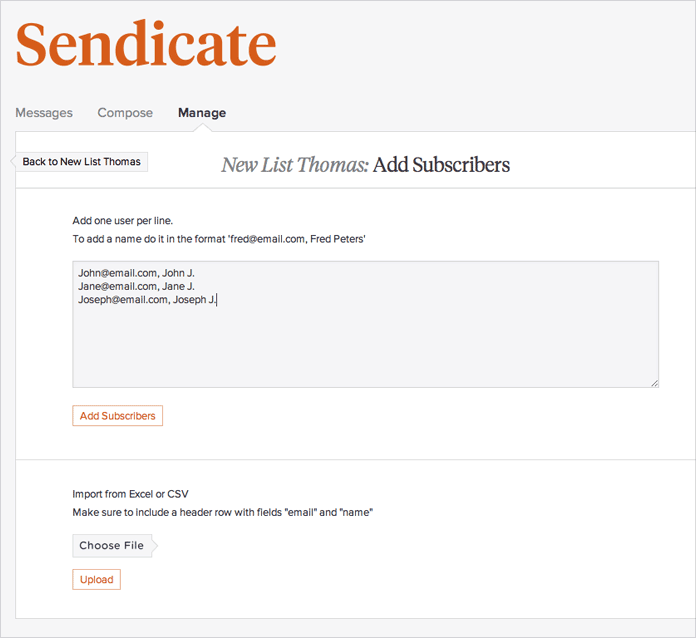 Sendicate

Messages Compose Manage

Back to New List Thomas

New List Thomas: Add Subscribers

Add one user per line.
To add a name do it in the format 'fred@email.com, Fred Peters'

John@email.com, John J.
Jane@email.com, Jane J.
Joseph@email.com, Joseph J.

Add Subscribers

Import from Excel or CSV
Make sure to include a header row with fields "email" and "name"

Choose File

Upload